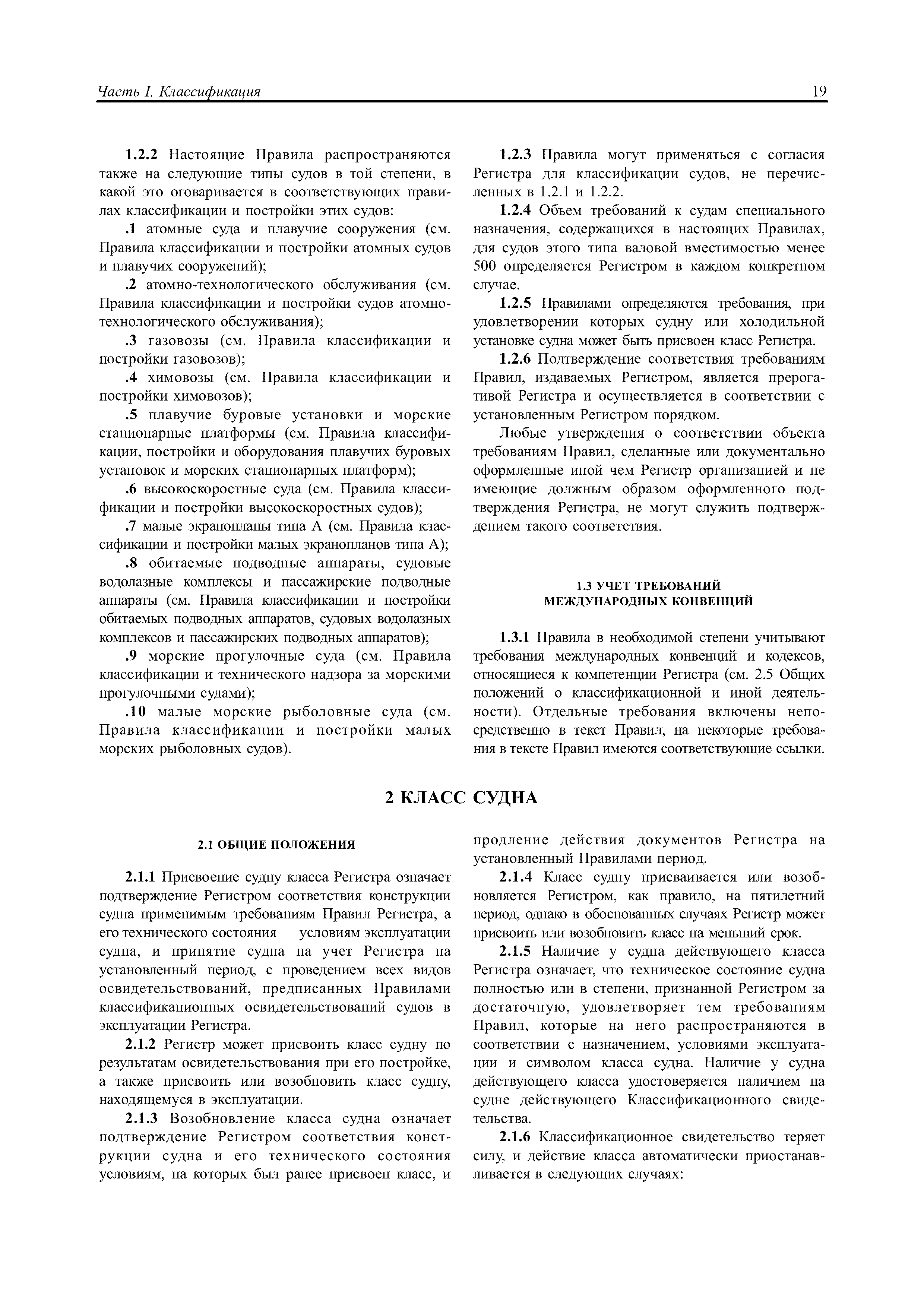 Часть I. Классификация

19

1.2.2 Настоящие Правила распространяются также на следующие типы судов в той степени, в какой это оговаривается в соответствующих правилах классификации и постройки этих судов:

.1 атомные суда и плавучие сооружения (см. Правила классификации и постройки атомных судов и плавучих сооружений);

.2 атомно-технологического обслуживания (см. Правила классификации и постройки судов атомно-технологического обслуживания);

.3 газовозы (см. Правила классификации и постройки газовозов);

.4 химовозы (см. Правила классификации и постройки химовозов);

.5 плавучие буровые установки и морские стационарные платформы (см. Правила классификации, постройки и оборудования плавучих буровых установок и морских стационарных платформ);

.6 высокоскоростные суда (см. Правила классификации и постройки высокоскоростных судов);

.7 малые экранопланы типа А (см. Правила классификации и постройки малых экранопланов типа А);

.8 обитаемые подводные аппараты, судовые водолазные комплексы и пассажирские подводные аппараты (см. Правила классификации и постройки обитаемых подводных аппаратов, судовых водолазных комплексов и пассажирских подводных аппаратов);

.9 морские прогулочные суда (см. Правила классификации и технического надзора за морскими прогулочными судами);

.10 малые морские рыболовные суда (см. Правила классификации и постройки малых морских рыболовных судов).

1.2.3 Правила могут применяться с согласия Регистра для классификации судов, не перечисленных в 1.2.1 и 1.2.2.

1.2.4 Объем требований к судам специального назначения, содержащихся в настоящих Правилах, для судов этого типа валовой вместимостью менее 500 определяется Регистром в каждом конкретном случае.

1.2.5 Правилами определяются требования, при удовлетворении которых судну или холодильной установке судна может быть присвоен класс Регистра.

1.2.6 Подтверждение соответствия требованиям Правил, издаваемых Регистром, является прерогативой Регистра и осуществляется в соответствии с установленным Регистром порядком.

Любые утверждения о соответствии объекта требованиям Правил, сделанные или документально оформленные иной чем Регистр организацией и не имеющие должным образом оформленного подтверждения Регистра, не могут служить подтверждением такого соответствия.

1.3 УЧЕТ ТРЕБОВАНИЙ МЕЖДУНАРОДНЫХ КОНВЕНЦИЙ

1.3.1 Правила в необходимой степени учитывают требования международных конвенций и кодексов, относящиеся к компетенции Регистра (см. 2.5 Общих положений о классификационной и иной деятельности). Отдельные требования включены непосредственно в текст Правил, на некоторые требования в тексте Правил имеются соответствующие ссылки.

2 КЛАСС СУДНА

2.1 ОБЩИЕ ПОЛОЖЕНИЯ

2.1.1 Присвоение судну класса Регистра означает подтверждение Регистром соответствия конструкции судна применимым требованиям Правил Регистра, а его технического состояния — условиям эксплуатации судна, и принятие судна на учет Регистра на установленный период, с проведением всех видов освидетельствований, предписанных Правилами классификационных освидетельствований судов в эксплуатации Регистра.

2.1.2 Регистр может присвоить класс судну по результатам освидетельствования при его постройке, а также присвоить или возобновить класс судну, находящемуся в эксплуатации.

2.1.3 Возобновление класса судна означает подтверждение Регистром соответствия конструкции судна и его технического состояния условиям, на которых был ранее присвоен класс, и продление действия документов Регистра на установленный Правилами период.

2.1.4 Класс судну присваивается или возобновляется Регистром, как правило, на пятилетний период, однако в обоснованных случаях Регистр может присвоить или возобновить класс на меньший срок.

2.1.5 Наличие у судна действующего класса Регистра означает, что техническое состояние судна полностью или в степени, признанной Регистром за достаточную, удовлетворяет тем требованиям Правил, которые на него распространяются в соответствии с назначением, условиями эксплуатации и символом класса судна. Наличие у судна действующего класса удостоверяется наличием на судне действующего Классификационного свидетельства.

2.1.6 Классификационное свидетельство теряет силу, и действие класса автоматически приостанавливается в следующих случаях: